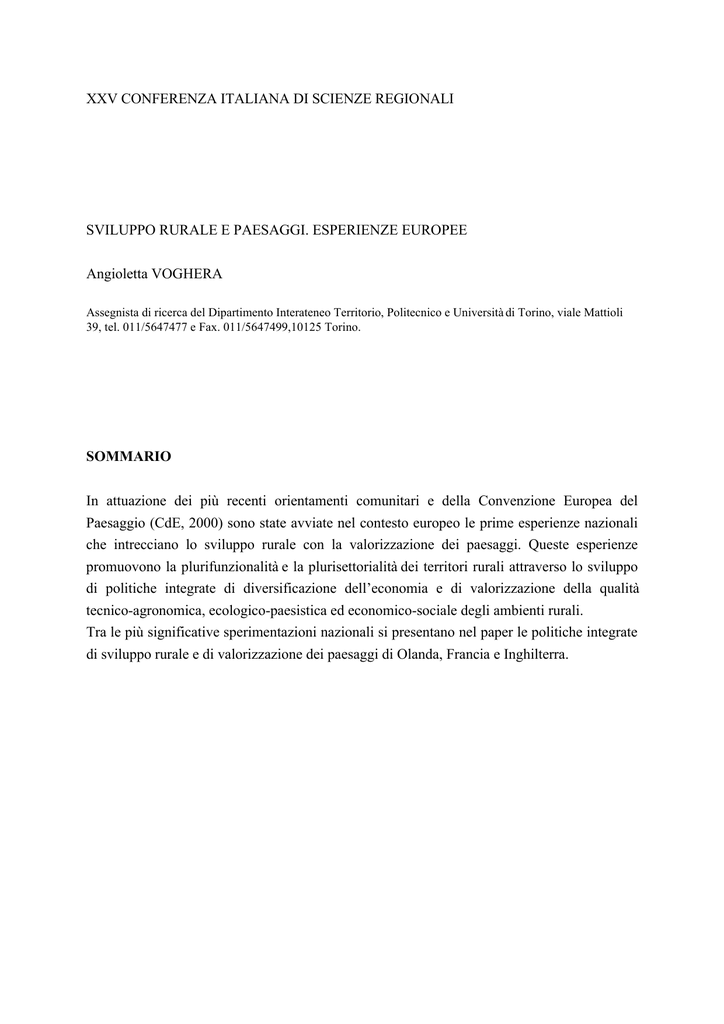 XXV CONFERENZA ITALIANA DI SCIENZE REGIONALI

SVILUPPO RURALE E PAESAGGI. ESPERIENZE EUROPEE

Angioletta VOGHERA

Assegnista di ricerca del Dipartimento Interateneo Territorio, Politecnico e Università di Torino, viale Mattioli 39, tel. 011/5647477 e Fax. 011/5647499,10125 Torino.

SOMMARIO

In attuazione dei più recenti orientamenti comunitari e della Convenzione Europea del Paesaggio (CdE, 2000) sono state avviate nel contesto europeo le prime esperienze nazionali che intrecciano lo sviluppo rurale con la valorizzazione dei paesaggi. Queste esperienze promuovono la plurifunzionalità e la plurisettorialità dei territori rurali attraverso lo sviluppo di politiche integrate di diversificazione dell'economia e di valorizzazione della qualità tecnico-agronomica, ecologico-paesistica ed economico-sociale degli ambienti rurali.
Tra le più significative sperimentazioni nazionali si presentano nel paper le politiche integrate di sviluppo rurale e di valorizzazione dei paesaggi di Olanda, Francia e Inghilterra.